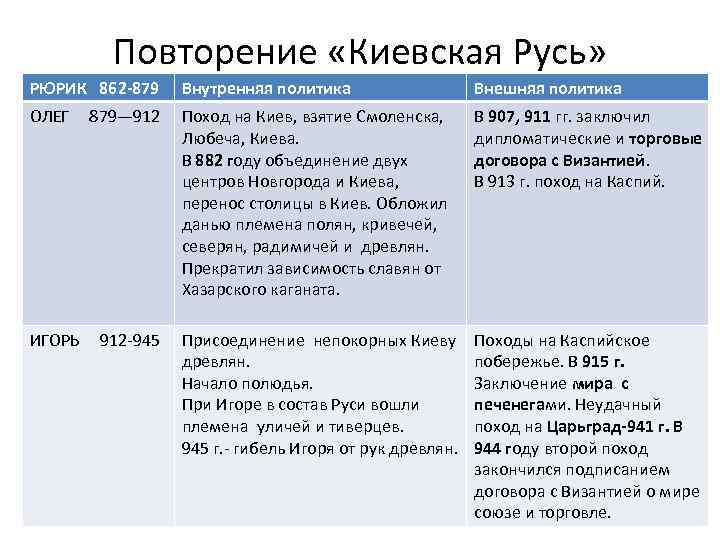 Повторение «Киевская Русь»

| РЮРИК 862-879 | Внутренняя политика | Внешняя политика |
|---|---|---|
| ОЛЕГ 879—912 | Поход на Киев, взятие Смоленска, Любеча, Киева. В 882 году объединение двух центров Новгорода и Киева, перенос столицы в Киев. Обложил данью племена полян, кривечей, северян, радимичей и древлян. Прекратил зависимость славян от Хазарского каганата. | В 907, 911 гг. заключил дипломатические и торговые договора с Византией. В 913 г. поход на Каспий. |
| ИГОРЬ 912-945 | Присоединение непокорных Киеву древлян. Начало полюдья. При Игоре в состав Руси вошли племена уличей и тиверцев. 945 г.- гибель Игоря от рук древлян. | Походы на Каспийское побережье. В 915 г. Заключение мира с печенегами. Неудачный поход на Царьград-941 г. В 944 году второй поход закончился подписанием договора с Византией о мире союзе и торговле. |